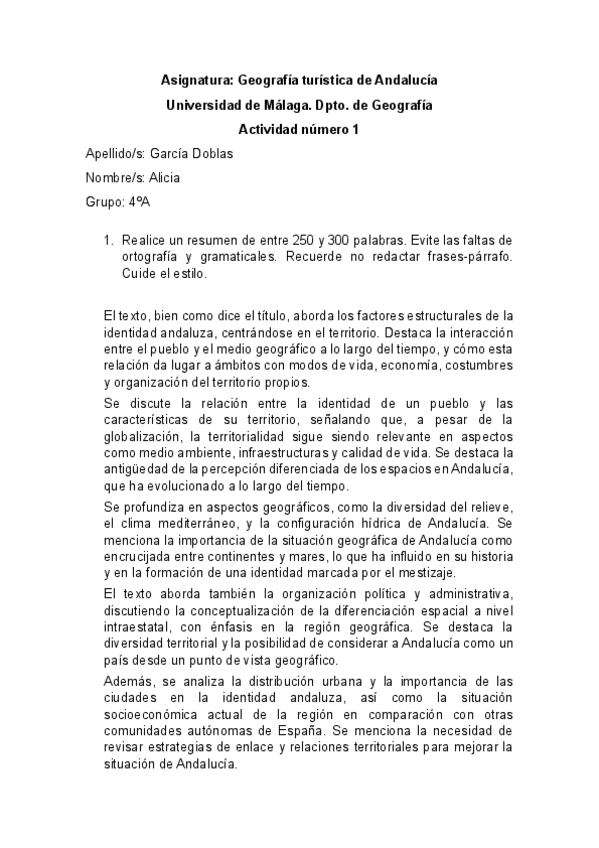 Asignatura: Geografía turística de Andalucía

Universidad de Málaga. Dpto. de Geografía

Actividad número 1

Apellido/s: García Doblas

Nombre/s: Alicia

Grupo: 4ºA

1. Realice un resumen de entre 250 y 300 palabras. Evite las faltas de ortografía y gramaticales. Recuerde no redactar frases-párrafo. Cuide el estilo.

El texto, bien como dice el título, aborda los factores estructurales de la identidad andaluza, centrándose en el territorio. Destaca la interacción entre el pueblo y el medio geográfico a lo largo del tiempo, y cómo esta relación da lugar a ámbitos con modos de vida, economía, costumbres y organización del territorio propios.

Se discute la relación entre la identidad de un pueblo y las características de su territorio, señalando que, a pesar de la globalización, la territorialidad sigue siendo relevante en aspectos como medio ambiente, infraestructuras y calidad de vida. Se destaca la antigüedad de la percepción diferenciada de los espacios en Andalucía, que ha evolucionado a lo largo del tiempo.

Se profundiza en aspectos geográficos, como la diversidad del relieve, el clima mediterráneo, y la configuración hídrica de Andalucía. Se menciona la importancia de la situación geográfica de Andalucía como encrucijada entre continentes y mares, lo que ha influido en su historia y en la formación de una identidad marcada por el mestizaje.

El texto aborda también la organización política y administrativa, discutiendo la conceptualización de la diferenciación espacial a nivel intraestatal, con énfasis en la región geográfica. Se destaca la diversidad territorial y la posibilidad de considerar a Andalucía como un país desde un punto de vista geográfico.

Además, se analiza la distribución urbana y la importancia de las ciudades en la identidad andaluza, así como la situación socioeconómica actual de la región en comparación con otras comunidades autónomas de España. Se menciona la necesidad de revisar estrategias de enlace y relaciones territoriales para mejorar la situación de Andalucía.